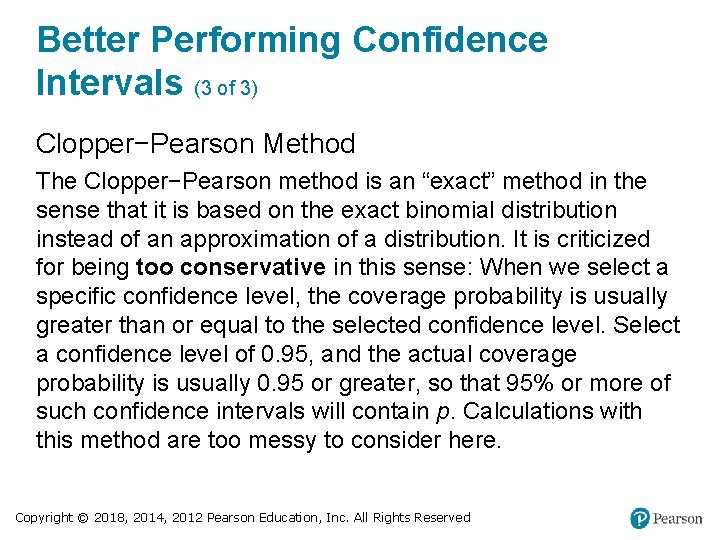 Better Performing Confidence Intervals (3 of 3)

Clopper−Pearson Method

The Clopper−Pearson method is an “exact” method in the sense that it is based on the exact binomial distribution instead of an approximation of a distribution. It is criticized for being too conservative in this sense: When we select a specific confidence level, the coverage probability is usually greater than or equal to the selected confidence level. Select a confidence level of 0.95, and the actual coverage probability is usually 0.95 or greater, so that 95% or more of such confidence intervals will contain $p$. Calculations with this method are too messy to consider here.

Copyright © 2018, 2014, 2012 Pearson Education, Inc. All Rights Reserved

Pearson